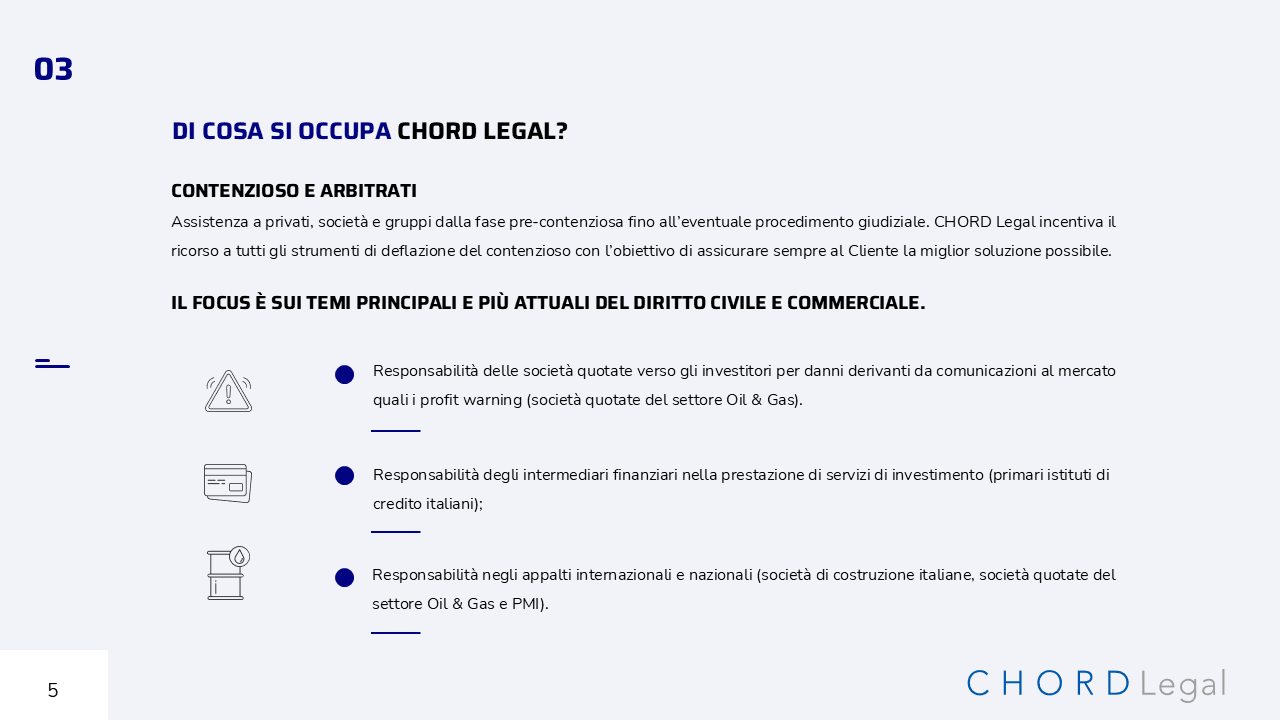 03

DI COSA SI OCCUPA CHORD LEGAL?

CONTENZIOSO E ARBITRATI
Assistenza a privati, società e gruppi dalla fase pre-contenziosa fino all'eventuale procedimento giudiziale. CHORD Legal incentiva il ricorso a tutti gli strumenti di deflazione del contenzioso con l'obiettivo di assicurare sempre al Cliente la miglior soluzione possibile.

IL FOCUS È SUI TEMI PRINCIPALI E PIÙ ATTUALI DEL DIRITTO CIVILE E COMMERCIALE.

Responsabilità delle società quotate verso gli investitori per danni derivanti da comunicazioni al mercato quali i profit warning (società quotate del settore Oil & Gas).

Responsabilità degli intermediari finanziari nella prestazione di servizi di investimento (primari istituti di credito italiani);

Responsabilità negli appalti internazionali e nazionali (società di costruzione italiane, società quotate del settore Oil & Gas e PMI).

5

CHORD Legal